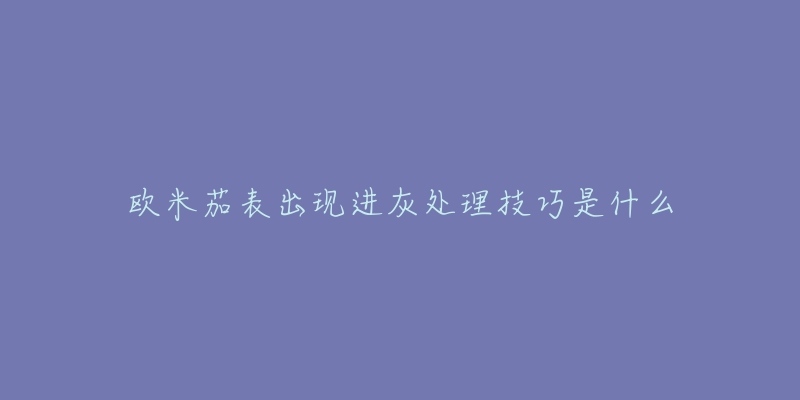 欧米茄表出现进灰处理技巧是什么